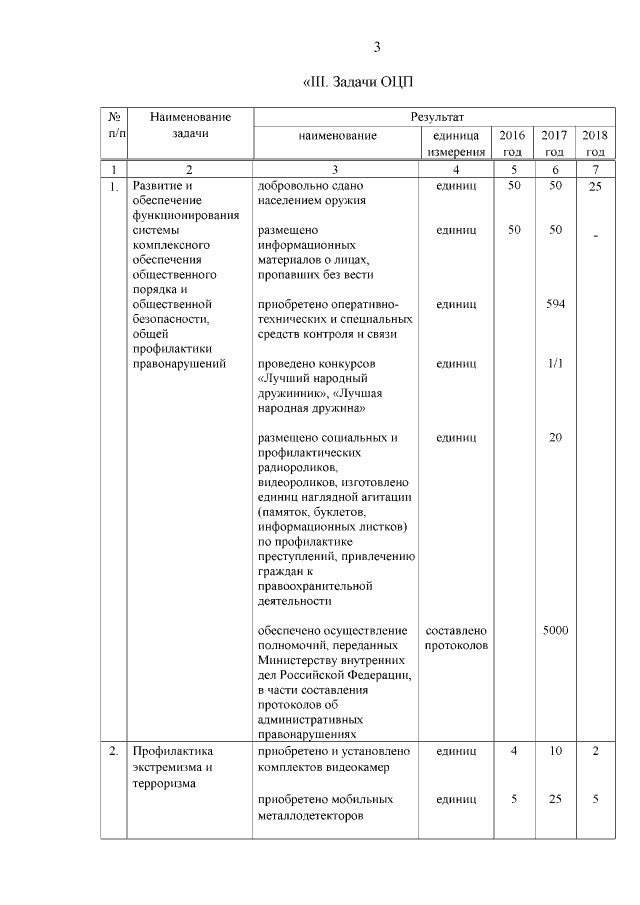 3

«III. Задачи ОЦП

| № п/п | Наименование задачи | Результат | | | | |
|---|---|---|---|---|---|---|
| | | наименование | единица измерения | 2016 год | 2017 год | 2018 год |
| 1 | 2 | 3 | 4 | 5 | 6 | 7 |
| 1. | Развитие и обеспечение функционирования системы комплексного обеспечения общественного порядка и общественной безопасности, общей профилактики правонарушений | добровольно сдано населением оружия | единиц | 50 | 50 | 25 |
| | | размещено информационных материалов о лицах, пропавших без вести | единиц | 50 | 50 | - |
| | | приобретено оперативно-технических и специальных средств контроля и связи | единиц | | 594 | |
| | | проведено конкурсов «Лучший народный дружинник», «Лучшая народная дружина» | единиц | | 1/1 | |
| | | размещено социальных и профилактических радиороликов, видеороликов, изготовлено единиц наглядной агитации (памяток, буклетов, информационных листков) по профилактике преступлений, привлечению граждан к правоохранительной деятельности | единиц | | 20 | |
| | | обеспечено осуществление полномочий, переданных Министерству внутренних дел Российской Федерации, в части составления протоколов об административных правонарушениях | составлено протоколов | | 5000 | |
| 2. | Профилактика экстремизма и терроризма | приобретено и установлено комплектов видеокамер | единиц | 4 | 10 | 2 |
| | | приобретено мобильных металлодетекторов | единиц | 5 | 25 | 5 |